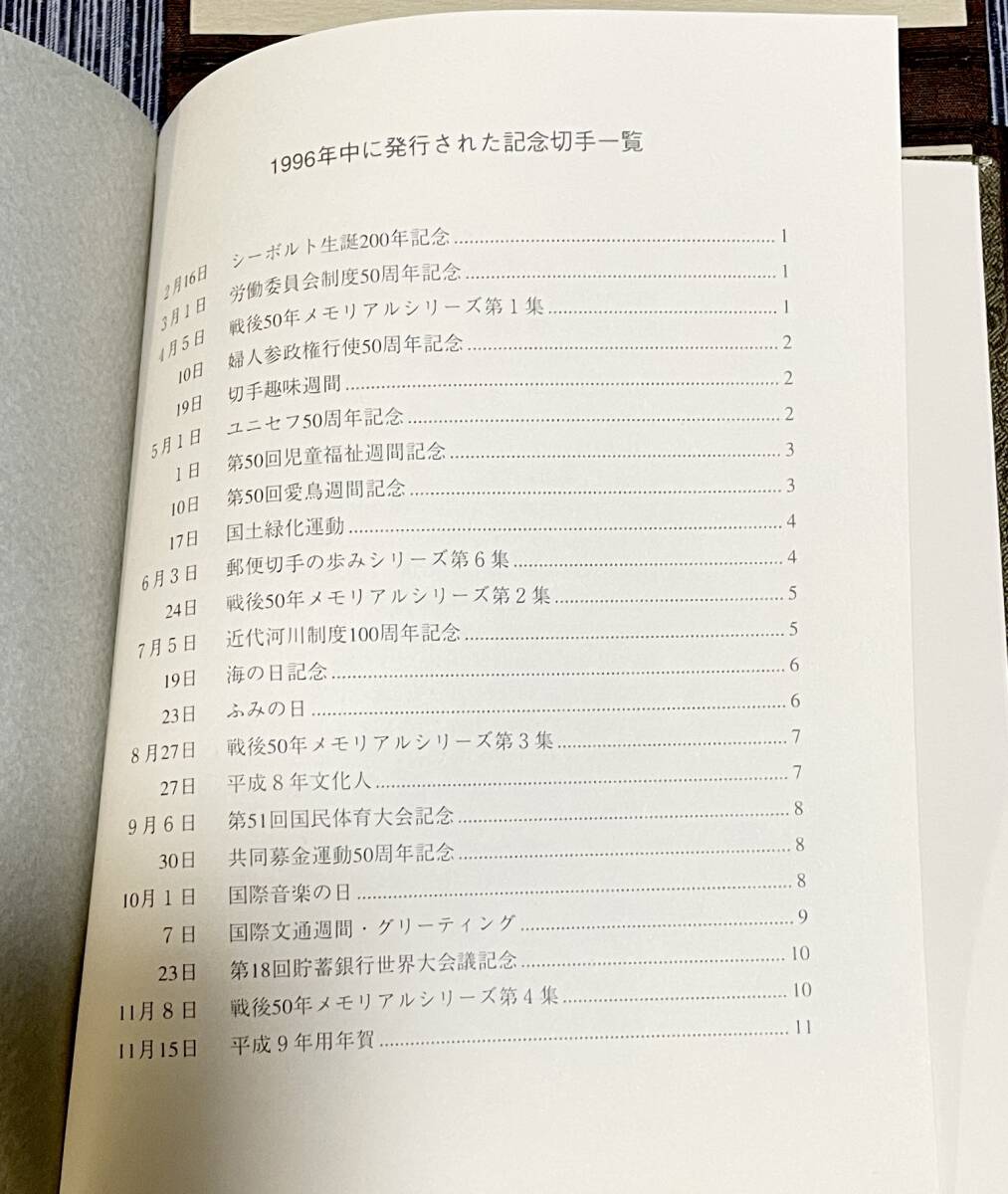 1996年中に発行された記念切手一覧

2月16日 シーボルト生誕200年記念 ........ 1
3月1日 労働委員会制度50周年記念 ........ 1
4月5日 戦後50年メモリアルシリーズ第1集 ........ 1
10日 婦人参政権行使50周年記念 ........ 2
19日 切手趣味週間 ........ 2
5月1日 ユニセフ50周年記念 ........ 2
1日 第50回児童福祉週間記念 ........ 3
10日 第50回愛鳥週間記念 ........ 3
17日 国土緑化運動 ........ 4
6月3日 郵便切手の歩みシリーズ第6集 ........ 4
24日 戦後50年メモリアルシリーズ第2集 ........ 5
7月5日 近代河川制度100周年記念 ........ 5
19日 海の日記念 ........ 6
23日 ふみの日 ........ 6
8月27日 戦後50年メモリアルシリーズ第3集 ........ 7
27日 平成8年文化人 ........ 7
9月6日 第51回国民体育大会記念 ........ 8
30日 共同募金運動50周年記念 ........ 8
10月1日 国際音楽の日 ........ 8
7日 国際文通週間・グリーティング ........ 9
23日 第18回貯蓄銀行世界大会議記念 ........ 10
11月8日 戦後50年メモリアルシリーズ第4集 ........ 10
11月15日 平成9年用年賀 ........ 11